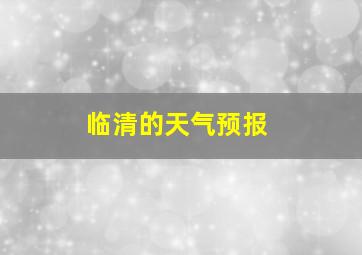 临清的天气预报